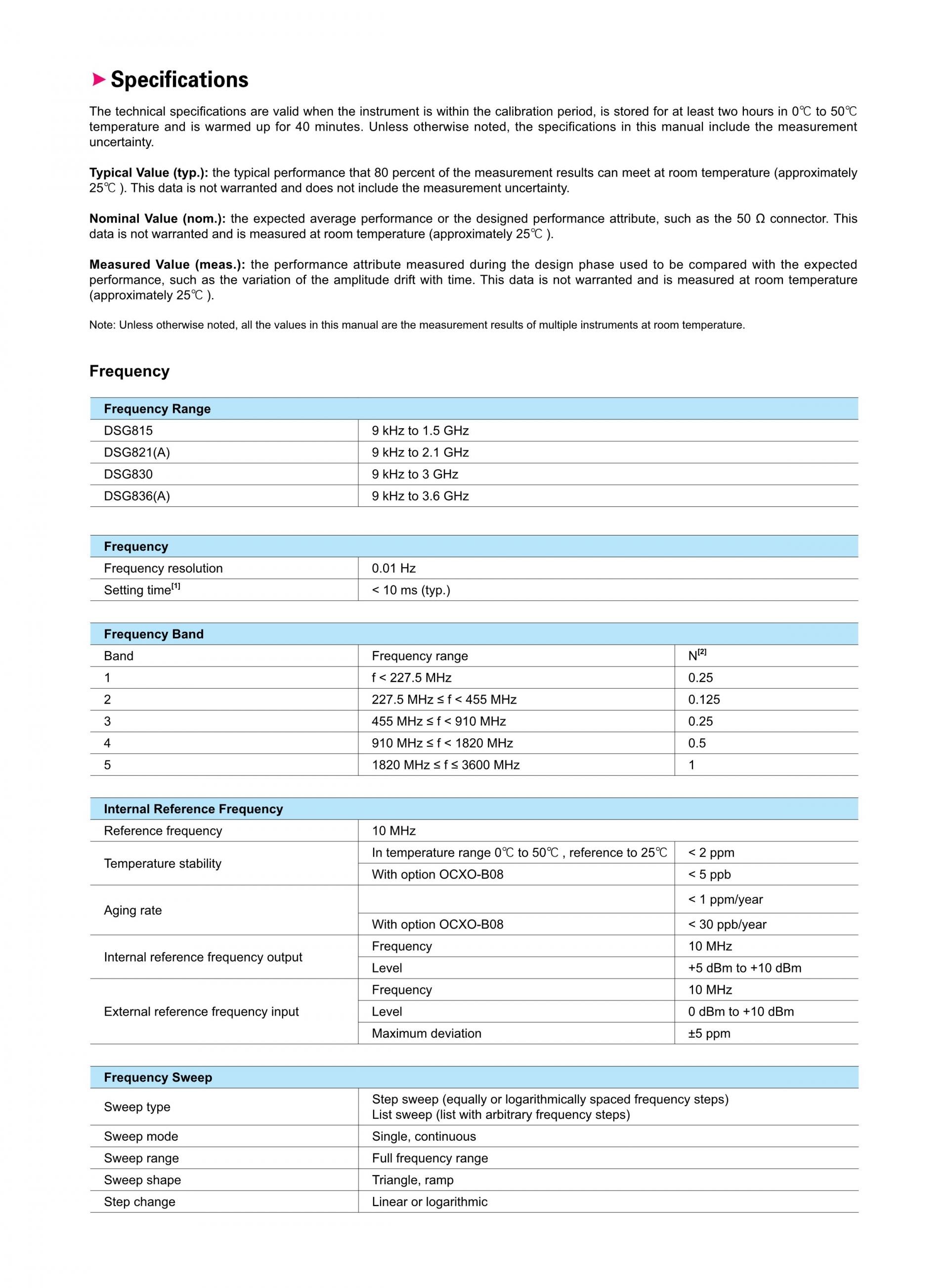 Specifications

The technical specifications are valid when the instrument is within the calibration period, is stored for at least two hours in 0℃ to 50℃ temperature and is warmed up for 40 minutes. Unless otherwise noted, the specifications in this manual include the measurement uncertainty.

Typical Value (typ.): the typical performance that 80 percent of the measurement results can meet at room temperature (approximately 25℃ ). This data is not warranted and does not include the measurement uncertainty.

Nominal Value (nom.): the expected average performance or the designed performance attribute, such as the 50 Ω connector. This data is not warranted and is measured at room temperature (approximately 25℃ ).

Measured Value (meas.): the performance attribute measured during the design phase used to be compared with the expected performance, such as the variation of the amplitude drift with time. This data is not warranted and is measured at room temperature (approximately 25℃ ).

Note: Unless otherwise noted, all the values in this manual are the measurement results of multiple instruments at room temperature.

Frequency

| Frequency Range | |
|---|---|
| DSG815 | 9 kHz to 1.5 GHz |
| DSG821(A) | 9 kHz to 2.1 GHz |
| DSG830 | 9 kHz to 3 GHz |
| DSG836(A) | 9 kHz to 3.6 GHz |

| Frequency | |
|---|---|
| Frequency resolution | 0.01 Hz |
| Setting time$^{[1]}$ | < 10 ms (typ.) |

| Frequency Band | | |
|---|---|---|
| Band | Frequency range | N$^{[2]}$ |
| 1 | f < 227.5 MHz | 0.25 |
| 2 | 227.5 MHz ≤ f < 455 MHz | 0.125 |
| 3 | 455 MHz ≤ f < 910 MHz | 0.25 |
| 4 | 910 MHz ≤ f < 1820 MHz | 0.5 |
| 5 | 1820 MHz ≤ f ≤ 3600 MHz | 1 |

| Internal Reference Frequency | | |
|---|---|---|
| Reference frequency | 10 MHz | |
| Temperature stability | In temperature range 0℃ to 50℃ , reference to 25℃ | < 2 ppm |
| | With option OCXO-B08 | < 5 ppb |
| Aging rate | | < 1 ppm/year |
| | With option OCXO-B08 | < 30 ppb/year |
| Internal reference frequency output | Frequency | 10 MHz |
| | Level | +5 dBm to +10 dBm |
| External reference frequency input | Frequency | 10 MHz |
| | Level | 0 dBm to +10 dBm |
| | Maximum deviation | ±5 ppm |

| Frequency Sweep | |
|---|---|
| Sweep type | Step sweep (equally or logarithmically spaced frequency steps) List sweep (list with arbitrary frequency steps) |
| Sweep mode | Single, continuous |
| Sweep range | Full frequency range |
| Sweep shape | Triangle, ramp |
| Step change | Linear or logarithmic |